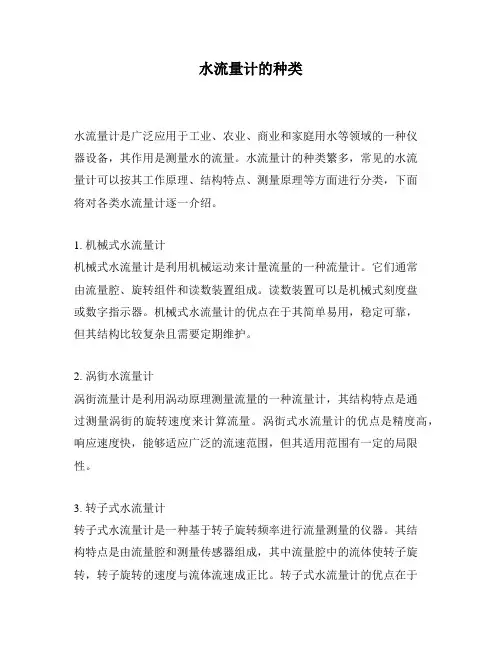 水流量计的种类

水流量计是广泛应用于工业、农业、商业和家庭用水等领域的一种仪器设备，其作用是测量水的流量。水流量计的种类繁多，常见的水流量计可以按其工作原理、结构特点、测量原理等方面进行分类，下面将对各类水流量计逐一介绍。

1. 机械式水流量计
机械式水流量计是利用机械运动来计量流量的一种流量计。它们通常由流量腔、旋转组件和读数装置组成。读数装置可以是机械式刻度盘或数字指示器。机械式水流量计的优点在于其简单易用，稳定可靠，但其结构比较复杂且需要定期维护。

2. 涡街水流量计
涡街流量计是利用涡动原理测量流量的一种流量计，其结构特点是通过测量涡街的旋转速度来计算流量。涡街式水流量计的优点是精度高，响应速度快，能够适应广泛的流速范围，但其适用范围有一定的局限性。

3. 转子式水流量计
转子式水流量计是一种基于转子旋转频率进行流量测量的仪器。其结构特点是由流量腔和测量传感器组成，其中流量腔中的流体使转子旋转，转子旋转的速度与流体流速成正比。转子式水流量计的优点在于